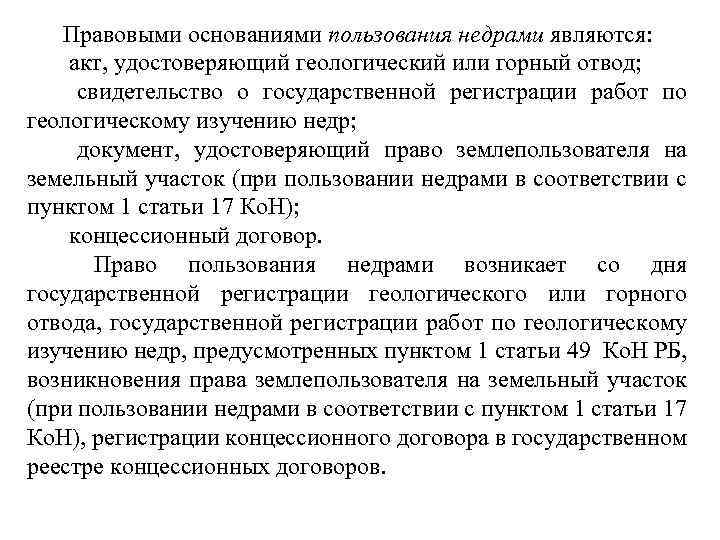 Правовыми основаниями пользования недрами являются:
акт, удостоверяющий геологический или горный отвод;
свидетельство о государственной регистрации работ по геологическому изучению недр;
документ, удостоверяющий право землепользователя на земельный участок (при пользовании недрами в соответствии с пунктом 1 статьи 17 КоН);
концессионный договор.

Право пользования недрами возникает со дня государственной регистрации геологического или горного отвода, государственной регистрации работ по геологическому изучению недр, предусмотренных пунктом 1 статьи 49 КоН РБ, возникновения права землепользователя на земельный участок (при пользовании недрами в соответствии с пунктом 1 статьи 17 КоН), регистрации концессионного договора в государственном реестре концессионных договоров.